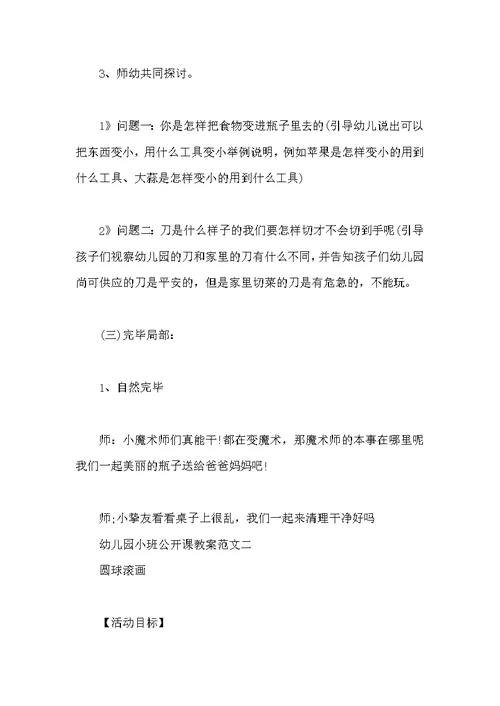 3、师幼共同探讨。

1》问题一：你是怎样把食物变进瓶子里去的(引导幼儿说出可以把东西变小，用什么工具变小举例说明，例如苹果是怎样变小的用到什么工具、大蒜是怎样变小的用到什么工具)

2》问题二：刀是什么样子的我们要怎样切才不会切到手呢(引导孩子们视察幼儿园的刀和家里的刀有什么不同，并告知孩子们幼儿园尚可供应的刀是平安的，但是家里切菜的刀是有危急的，不能玩。

(三)完毕局部：

1、自然完毕

师：小魔术师们真能干!都在变魔术，那魔术师的本事在哪里呢我们一起美丽的瓶子送给爸爸妈妈吧!

师;小挚友看看桌子上很乱，我们一起来清理干净好吗
幼儿园小班公开课教案范文二
圆球滚画

【活动目标】